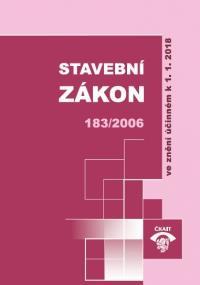 STAVEBNÍ ZÁKON

183/2006

ve znění účinném k 1. 1. 2018

ČKAIT